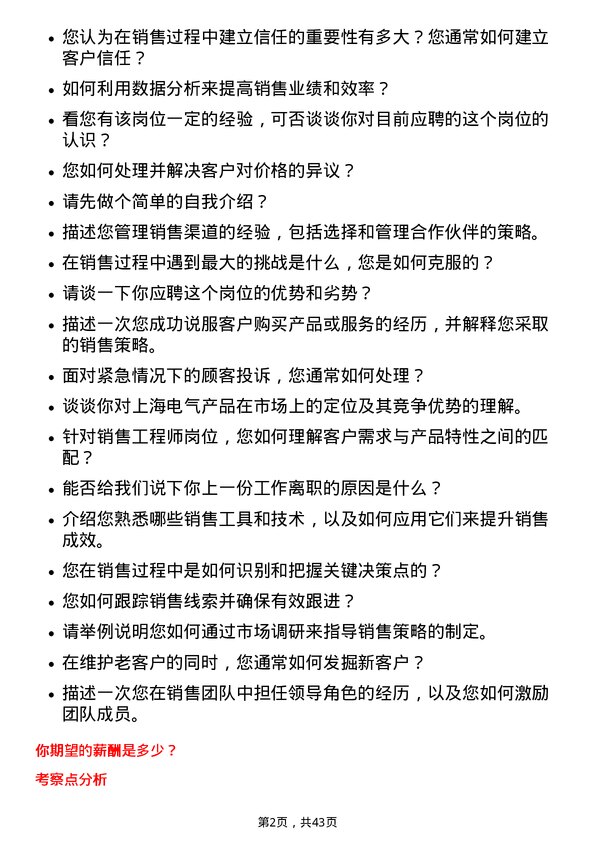 • 您认为在销售过程中建立信任的重要性有多大？您通常如何建立客户信任？
• 如何利用数据分析来提高销售业绩和效率？
• 看您有该岗位一定的经验，可否谈谈你对目前应聘的这个岗位的认识？
• 您如何处理并解决客户对价格的异议？
• 请先做个简单的自我介绍？
• 描述您管理销售渠道的经验，包括选择和管理合作伙伴的策略。
• 在销售过程中遇到最大的挑战是什么，您是如何克服的？
• 请谈一下你应聘这个岗位的优势和劣势？
• 描述一次您成功说服客户购买产品或服务的经历，并解释您采取的销售策略。
• 面对紧急情况下的顾客投诉，您通常如何处理？
• 谈谈你对上海电气产品在市场上的定位及其竞争优势的理解。
• 针对销售工程师岗位，您如何理解客户需求与产品特性之间的匹配？
• 能否给我们说下你上一份工作离职的原因是什么？
• 介绍您熟悉哪些销售工具和技术，以及如何应用它们来提升销售成效。
• 您在销售过程中是如何识别和把握关键决策点的？
• 您如何跟踪销售线索并确保有效跟进？
• 请举例说明您如何通过市场调研来指导销售策略的制定。
• 在维护老客户的同时，您通常如何发掘新客户？
• 描述一次您在销售团队中担任领导角色的经历，以及您如何激励团队成员。

你期望的薪酬是多少？

考察点分析

第2页，共43页